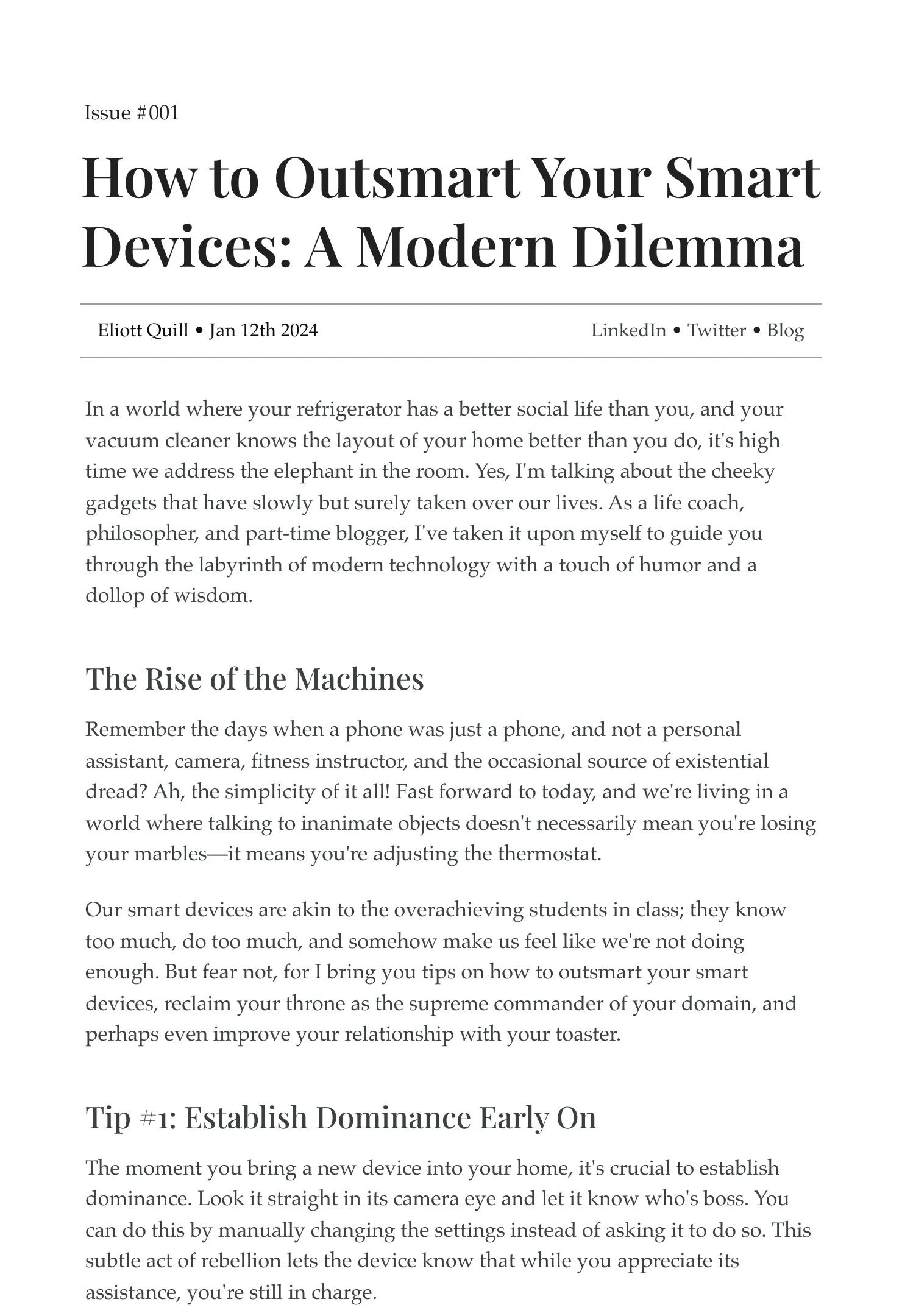 Issue #001

How to Outsmart Your Smart Devices: A Modern Dilemma

Eliott Quill • Jan 12th 2024

LinkedIn • Twitter • Blog

In a world where your refrigerator has a better social life than you, and your vacuum cleaner knows the layout of your home better than you do, it's high time we address the elephant in the room. Yes, I'm talking about the cheeky gadgets that have slowly but surely taken over our lives. As a life coach, philosopher, and part-time blogger, I've taken it upon myself to guide you through the labyrinth of modern technology with a touch of humor and a dollop of wisdom.

The Rise of the Machines

Remember the days when a phone was just a phone, and not a personal assistant, camera, fitness instructor, and the occasional source of existential dread? Ah, the simplicity of it all! Fast forward to today, and we're living in a world where talking to inanimate objects doesn't necessarily mean you're losing your marbles—it means you're adjusting the thermostat.

Our smart devices are akin to the overachieving students in class; they know too much, do too much, and somehow make us feel like we're not doing enough. But fear not, for I bring you tips on how to outsmart your smart devices, reclaim your throne as the supreme commander of your domain, and perhaps even improve your relationship with your toaster.

Tip #1: Establish Dominance Early On

The moment you bring a new device into your home, it's crucial to establish dominance. Look it straight in its camera eye and let it know who's boss. You can do this by manually changing the settings instead of asking it to do so. This subtle act of rebellion lets the device know that while you appreciate its assistance, you're still in charge.